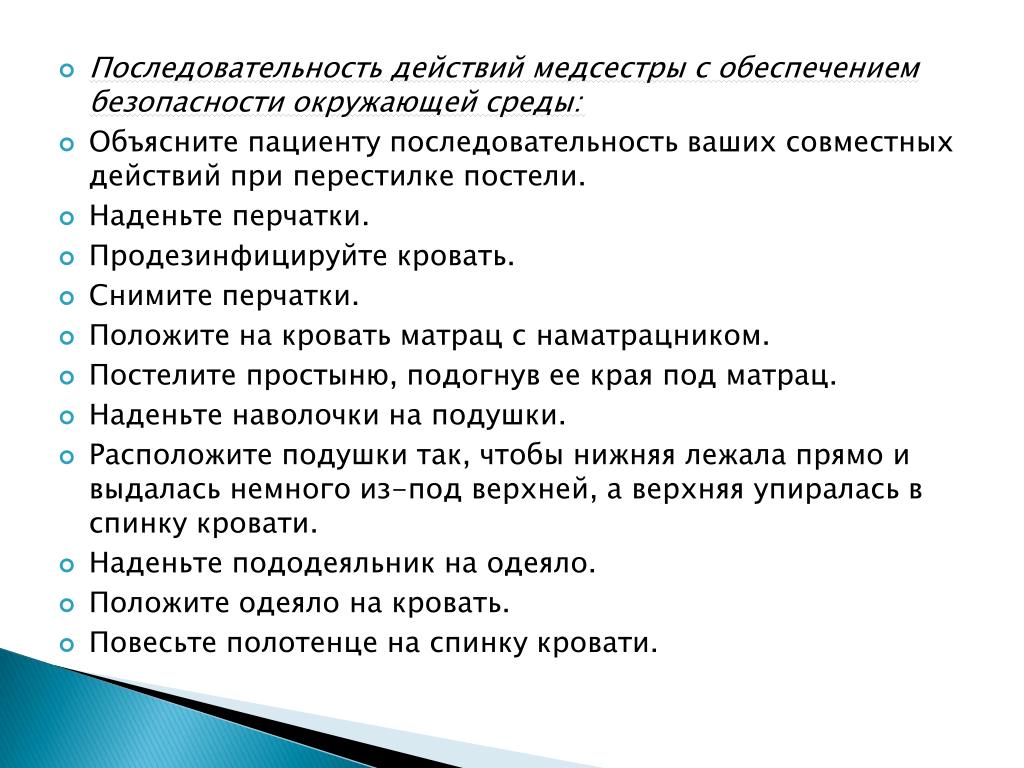 Последовательность действий медсестры с обеспечением безопасности окружающей среды:

Объясните пациенту последовательность ваших совместных действий при перестилке постели.

Наденьте перчатки.

Продезинфицируйте кровать.

Снимите перчатки.

Положите на кровать матрац с наматрацником.

Постелите простыню, подогнув ее края под матрац.

Наденьте наволочки на подушки.

Расположите подушки так, чтобы нижняя лежала прямо и выдалась немного из-под верхней, а верхняя упиралась в спинку кровати.

Наденьте пододеяльник на одеяло.

Положите одеяло на кровать.

Повесьте полотенце на спинку кровати.